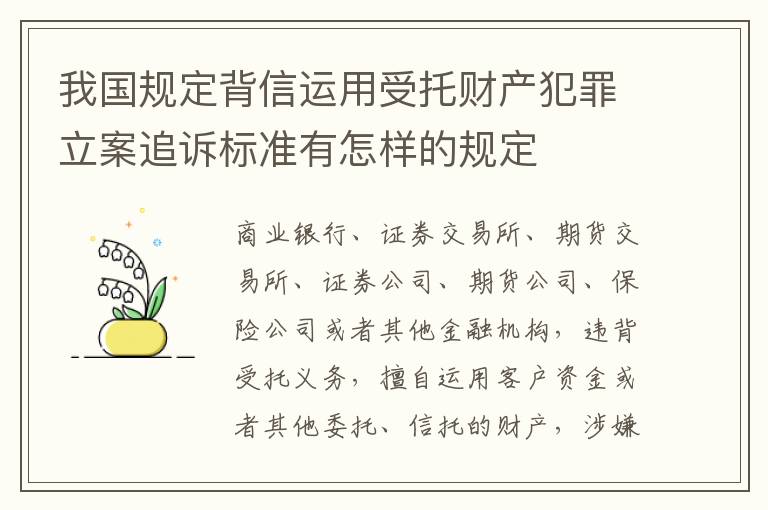 我国规定背信运用受托财产犯罪立案追诉标准有怎样的规定

商业银行、证券交易所、期货交易所、证券公司、期货公司、保险公司或者其他金融机构，违背受托义务，擅自运用客户资金或者其他委托、信托的财产，涉嫌